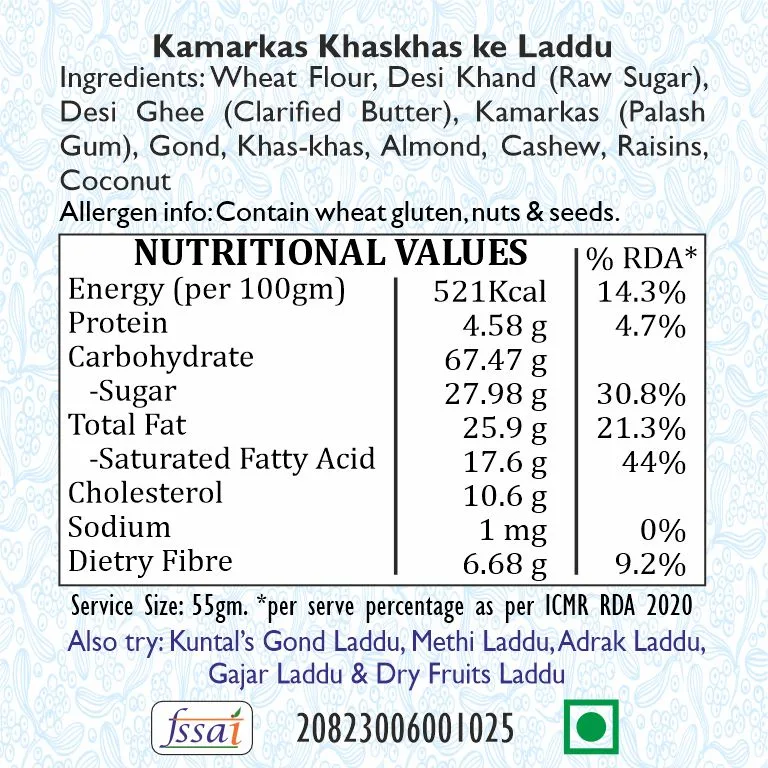 Kamarkas Khaskhas ke Laddu
Ingredients: Wheat Flour, Desi Khand (Raw Sugar), Desi Ghee (Clarified Butter), Kamarkas (Palash Gum), Gond, Khas-khas, Almond, Cashew, Raisins, Coconut
Allergen info: Contain wheat gluten, nuts & seeds.

| NUTRITIONAL VALUES | | % RDA* |
|---|---|---|
| Energy (per 100gm) | 521Kcal | 14.3% |
| Protein | 4.58 g | 4.7% |
| Carbohydrate | 67.47 g | |
| -Sugar | 27.98 g | 30.8% |
| Total Fat | 25.9 g | 21.3% |
| -Saturated Fatty Acid | 17.6 g | 44% |
| Cholesterol | 10.6 g | |
| Sodium | 1 mg | 0% |
| Dietry Fibre | 6.68 g | 9.2% |

Service Size: 55gm. *per serve percentage as per ICMR RDA 2020
Also try: Kuntal's Gond Laddu, Methi Laddu, Adrak Laddu, Gajar Laddu & Dry Fruits Laddu

fssai
20823006001025